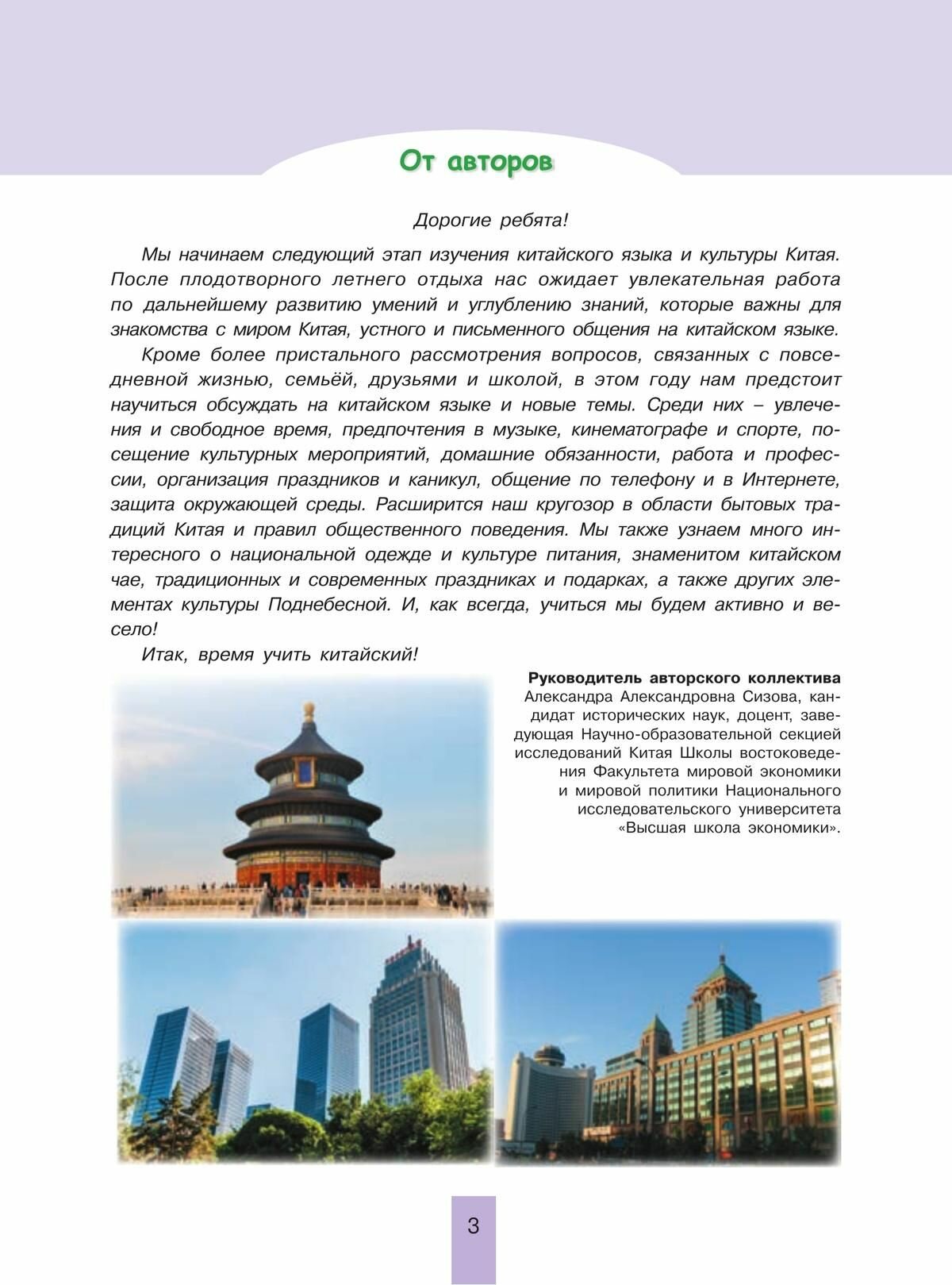 От авторов

Дорогие ребята!

Мы начинаем следующий этап изучения китайского языка и культуры Китая. После плодотворного летнего отдыха нас ожидает увлекательная работа по дальнейшему развитию умений и углублению знаний, которые важны для знакомства с миром Китая, устного и письменного общения на китайском языке.

Кроме более пристального рассмотрения вопросов, связанных с повседневной жизнью, семьёй, друзьями и школой, в этом году нам предстоит научиться обсуждать на китайском языке и новые темы. Среди них – увлечения и свободное время, предпочтения в музыке, кинематографе и спорте, посещение культурных мероприятий, домашние обязанности, работа и профессии, организация праздников и каникул, общение по телефону и в Интернете, защита окружающей среды. Расширится наш кругозор в области бытовых традиций Китая и правил общественного поведения. Мы также узнаем много интересного о национальной одежде и культуре питания, знаменитом китайском чае, традиционных и современных праздниках и подарках, а также других элементах культуры Поднебесной. И, как всегда, учиться мы будем активно и весело!

Итак, время учить китайский!

Руководитель авторского коллектива
Александра Александровна Сизова, кандидат исторических наук, доцент, заведующая Научно-образовательной секцией исследований Китая Школы востоковедения Факультета мировой экономики и мировой политики Национального исследовательского университета «Высшая школа экономики».

3